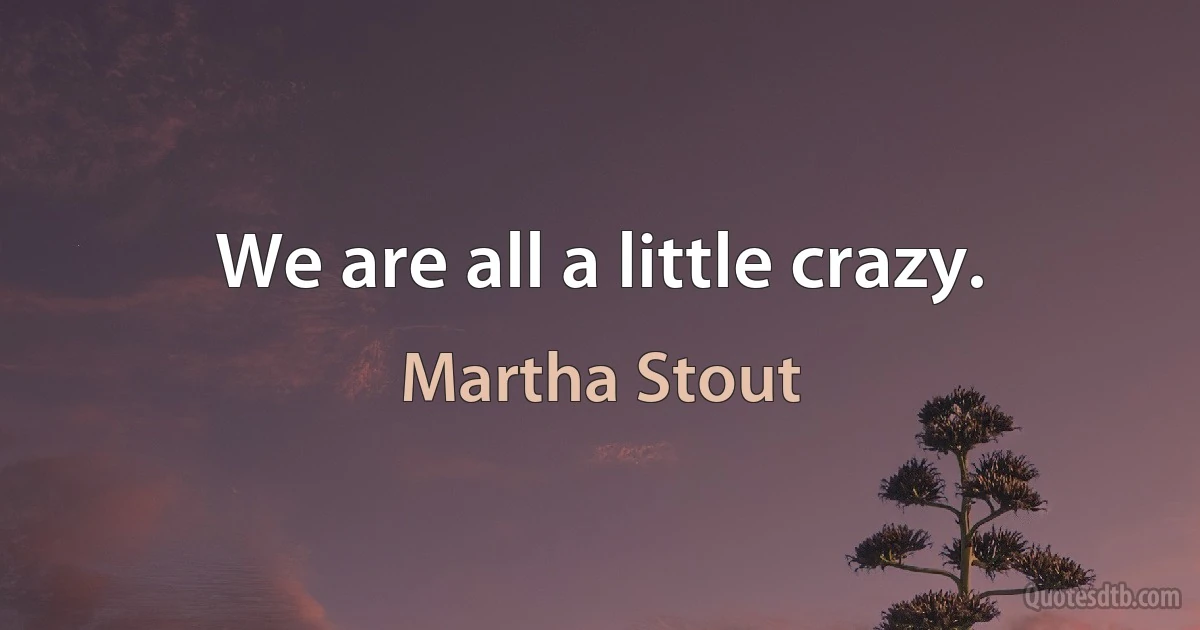 We are all a little crazy.

Martha Stout

Quotesdtb.com